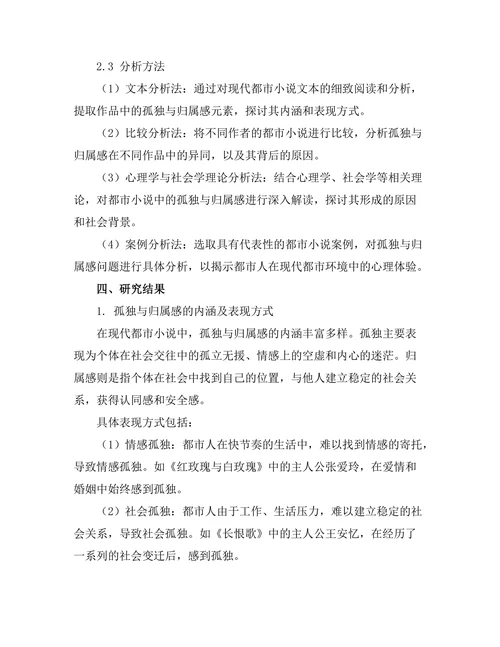 2.3 分析方法

（1）文本分析法：通过对现代都市小说文本的细致阅读和分析，提取作品中的孤独与归属感元素，探讨其内涵和表现方式。

（2）比较分析法：将不同作者的都市小说进行比较，分析孤独与归属感在不同作品中的异同，以及其背后的原因。

（3）心理学与社会学理论分析法：结合心理学、社会学等相关理论，对都市小说中的孤独与归属感进行深入解读，探讨其形成的原因和社会背景。

（4）案例分析法：选取具有代表性的都市小说案例，对孤独与归属感问题进行具体分析，以揭示都市人在现代都市环境中的心理体验。

四、研究结果

1. 孤独与归属感的内涵及表现方式

在现代都市小说中，孤独与归属感的内涵丰富多样。孤独主要表现为个体在社会交往中的孤立无援、情感上的空虚和内心的迷茫。归属感则是指个体在社会中找到自己的位置，与他人建立稳定的社会关系，获得认同感和安全感。

具体表现方式包括：

（1）情感孤独：都市人在快节奏的生活中，难以找到情感的寄托，导致情感孤独。如《红玫瑰与白玫瑰》中的主人公张爱玲，在爱情和婚姻中始终感到孤独。

（2）社会孤独：都市人由于工作、生活压力，难以建立稳定的社会关系，导致社会孤独。如《长恨歌》中的主人公王安忆，在经历了一系列的社会变迁后，感到孤独。